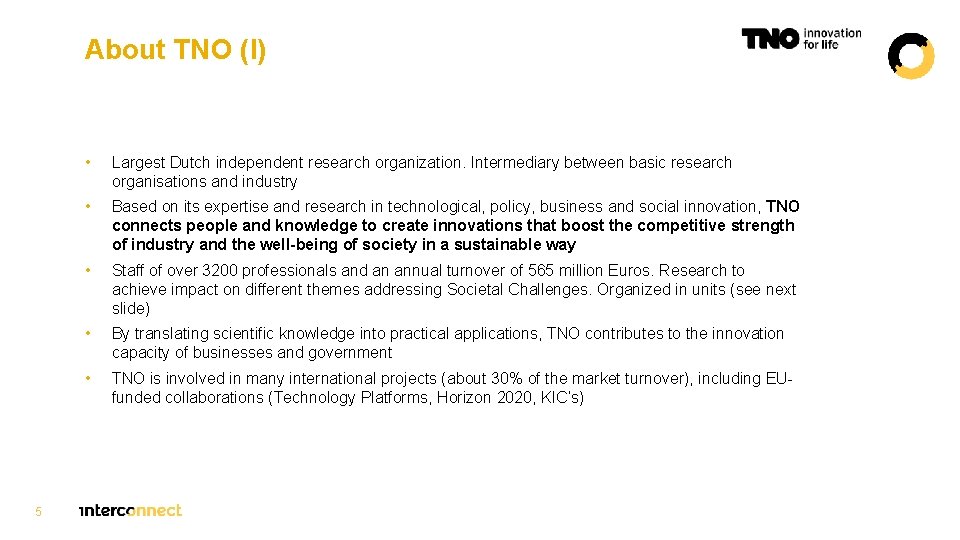 About TNO (I)

TNO innovation for life

• Largest Dutch independent research organization. Intermediary between basic research organisations and industry

• Based on its expertise and research in technological, policy, business and social innovation, TNO connects people and knowledge to create innovations that boost the competitive strength of industry and the well-being of society in a sustainable way

• Staff of over 3200 professionals and an annual turnover of 565 million Euros. Research to achieve impact on different themes addressing Societal Challenges. Organized in units (see next slide)

• By translating scientific knowledge into practical applications, TNO contributes to the innovation capacity of businesses and government

• TNO is involved in many international projects (about 30% of the market turnover), including EU-funded collaborations (Technology Platforms, Horizon 2020, KIC's)

5

interconnect